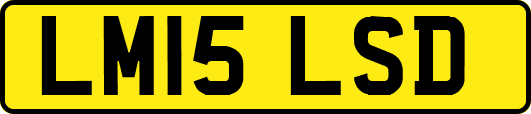 LM15 LSD